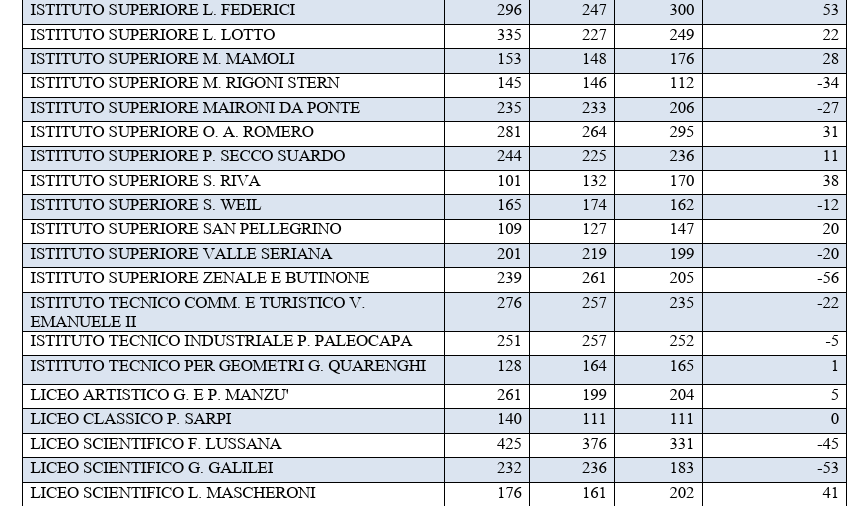 | ISTITUTO SUPERIORE L. FEDERICI | 296 | 247 | 300 | 53 |
|---|---|---|---|---|
| ISTITUTO SUPERIORE L. LOTTO | 335 | 227 | 249 | 22 |
| ISTITUTO SUPERIORE M. MAMOLI | 153 | 148 | 176 | 28 |
| ISTITUTO SUPERIORE M. RIGONI STERN | 145 | 146 | 112 | -34 |
| ISTITUTO SUPERIORE MAIRONI DA PONTE | 235 | 233 | 206 | -27 |
| ISTITUTO SUPERIORE O. A. ROMERO | 281 | 264 | 295 | 31 |
| ISTITUTO SUPERIORE P. SECCO SUARDO | 244 | 225 | 236 | 11 |
| ISTITUTO SUPERIORE S. RIVA | 101 | 132 | 170 | 38 |
| ISTITUTO SUPERIORE S. WEIL | 165 | 174 | 162 | -12 |
| ISTITUTO SUPERIORE SAN PELLEGRINO | 109 | 127 | 147 | 20 |
| ISTITUTO SUPERIORE VALLE SERIANA | 201 | 219 | 199 | -20 |
| ISTITUTO SUPERIORE ZENALE E BUTINONE | 239 | 261 | 205 | -56 |
| ISTITUTO TECNICO COMM. E TURISTICO V. EMANUELE II | 276 | 257 | 235 | -22 |
| ISTITUTO TECNICO INDUSTRIALE P. PALEOCAPA | 251 | 257 | 252 | -5 |
| ISTITUTO TECNICO PER GEOMETRI G. QUARENGHI | 128 | 164 | 165 | 1 |
| LICEO ARTISTICO G. E P. MANZU' | 261 | 199 | 204 | 5 |
| LICEO CLASSICO P. SARPI | 140 | 111 | 111 | 0 |
| LICEO SCIENTIFICO F. LUSSANA | 425 | 376 | 331 | -45 |
| LICEO SCIENTIFICO G. GALILEI | 232 | 236 | 183 | -53 |
| LICEO SCIENTIFICO L. MASCHERONI | 176 | 161 | 202 | 41 |